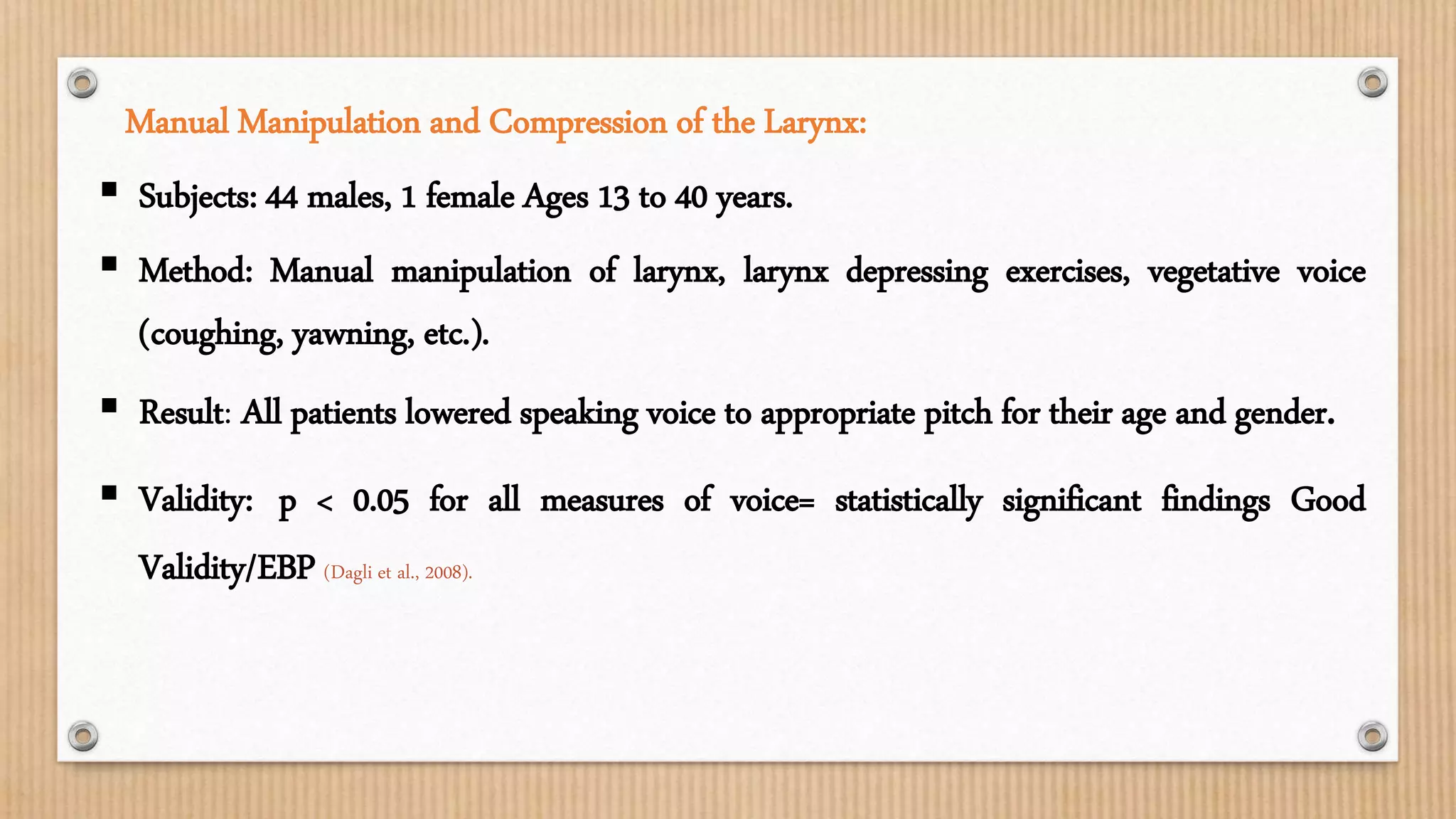 Manual Manipulation and Compression of the Larynx:

▪ Subjects: 44 males, 1 female Ages 13 to 40 years.

▪ Method: Manual manipulation of larynx, larynx depressing exercises, vegetative voice (coughing, yawning, etc.).

▪ Result: All patients lowered speaking voice to appropriate pitch for their age and gender.

▪ Validity: p < 0.05 for all measures of voice= statistically significant findings Good Validity/EBP (Dagli et al., 2008).